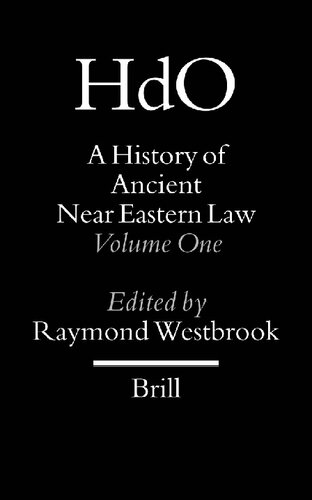 HdO

A History of Ancient Near Eastern Law
Volume One

Edited by
Raymond Westbrook

Brill